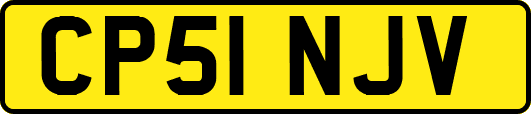 CP51 NJV